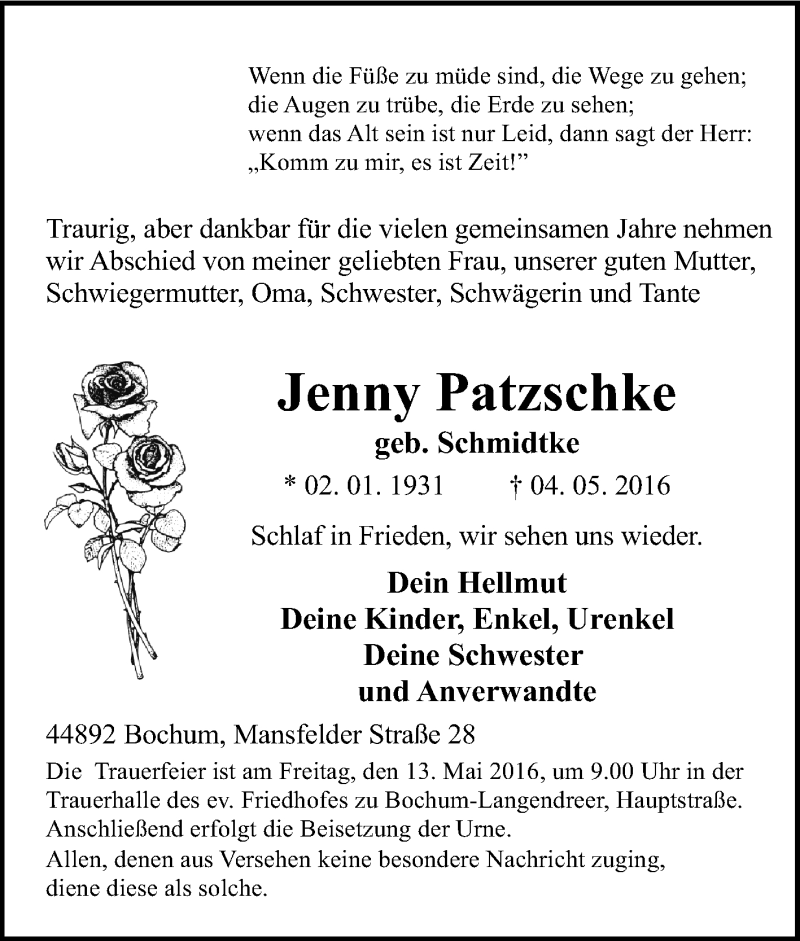 Wenn die Füße zu müde sind, die Wege zu gehen;
die Augen zu trübe, die Erde zu sehen;
wenn das Alt sein ist nur Leid, dann sagt der Herr:
„Komm zu mir, es ist Zeit!”

Traurig, aber dankbar für die vielen gemeinsamen Jahre nehmen wir Abschied von meiner geliebten Frau, unserer guten Mutter, Schwiegermutter, Oma, Schwester, Schwägerin und Tante

Jenny Patzschke
geb. Schmidtke
* 02. 01. 1931 † 04. 05. 2016

Schlaf in Frieden, wir sehen uns wieder.

Dein Hellmut
Deine Kinder, Enkel, Urenkel
Deine Schwester
und Anverwandte

44892 Bochum, Mansfelder Straße 28

Die Trauerfeier ist am Freitag, den 13. Mai 2016, um 9.00 Uhr in der Trauerhalle des ev. Friedhofes zu Bochum-Langendreer, Hauptstraße. Anschließend erfolgt die Beisetzung der Urne.
Allen, denen aus Versehen keine besondere Nachricht zuging, diene diese als solche.